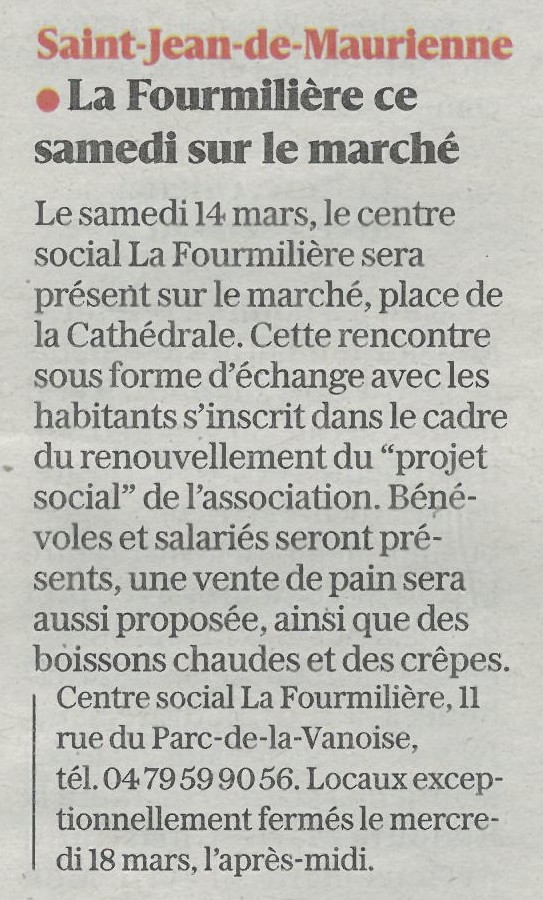 Saint-Jean-de-Maurienne

• La Fourmilière ce samedi sur le marché

Le samedi 14 mars, le centre social La Fourmilière sera présent sur le marché, place de la Cathédrale. Cette rencontre sous forme d'échange avec les habitants s'inscrit dans le cadre du renouvellement du "projet social" de l'association. Bénévoles et salariés seront présents, une vente de pain sera aussi proposée, ainsi que des boissons chaudes et des crêpes.

Centre social La Fourmilière, 11 rue du Parc-de-la-Vanoise, tél. 04 79 59 90 56. Locaux exceptionnellement fermés le mercredi 18 mars, l'après-midi.